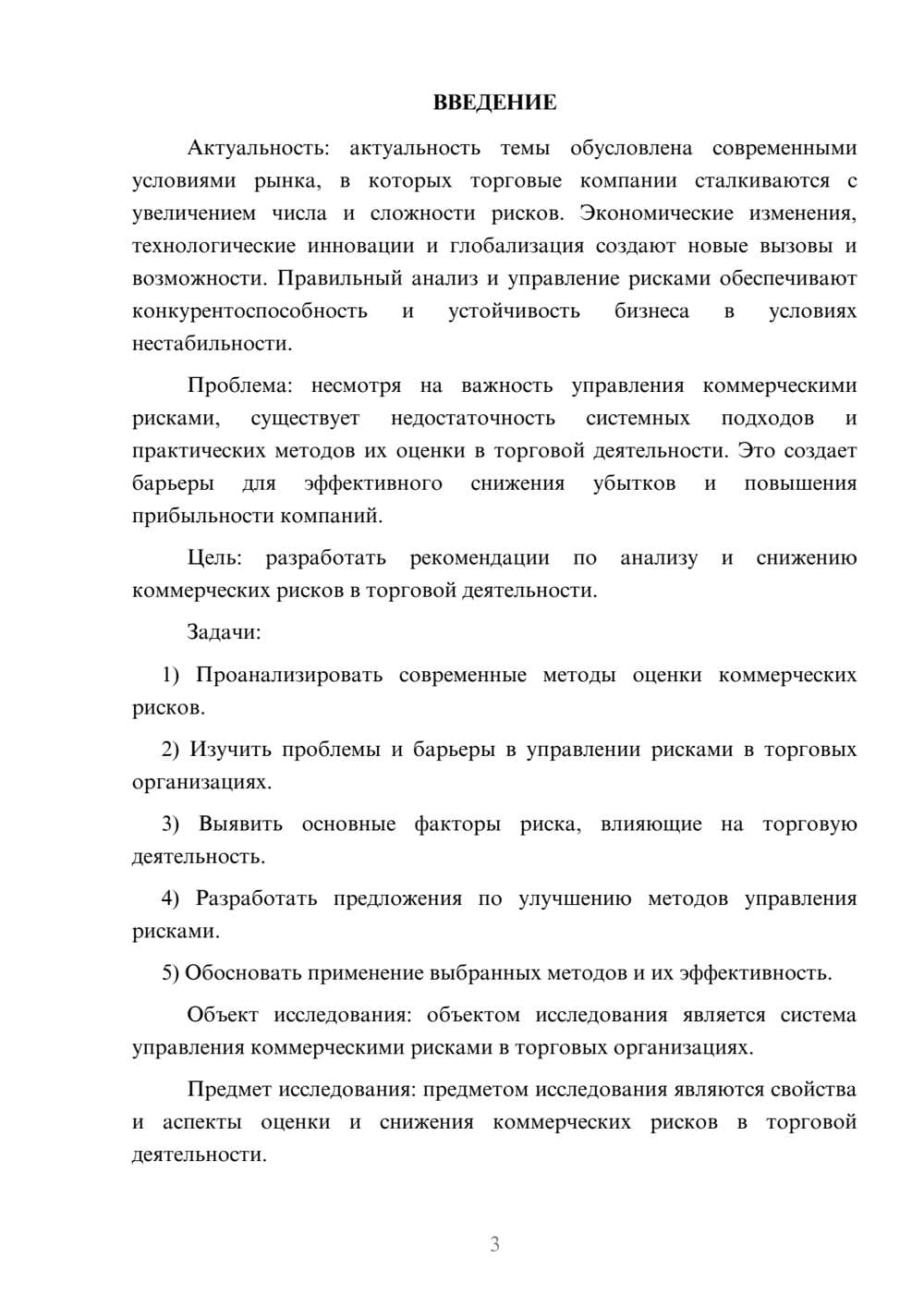 ВВЕДЕНИЕ

Актуальность: актуальность темы обусловлена современными условиями рынка, в которых торговые компании сталкиваются с увеличением числа и сложности рисков. Экономические изменения, технологические инновации и глобализация создают новые вызовы и возможности. Правильный анализ и управление рисками обеспечивают конкурентоспособность и устойчивость бизнеса в условиях нестабильности.

Проблема: несмотря на важность управления коммерческими рисками, существует недостаточность системных подходов и практических методов их оценки в торговой деятельности. Это создает барьеры для эффективного снижения убытков и повышения прибыльности компаний.

Цель: разработать рекомендации по анализу и снижению коммерческих рисков в торговой деятельности.

Задачи:

1) Проанализировать современные методы оценки коммерческих рисков.

2) Изучить проблемы и барьеры в управлении рисками в торговых организациях.

3) Выявить основные факторы риска, влияющие на торговую деятельность.

4) Разработать предложения по улучшению методов управления рисками.

5) Обосновать применение выбранных методов и их эффективность.

Объект исследования: объектом исследования является система управления коммерческими рисками в торговых организациях.

Предмет исследования: предметом исследования являются свойства и аспекты оценки и снижения коммерческих рисков в торговой деятельности.

3